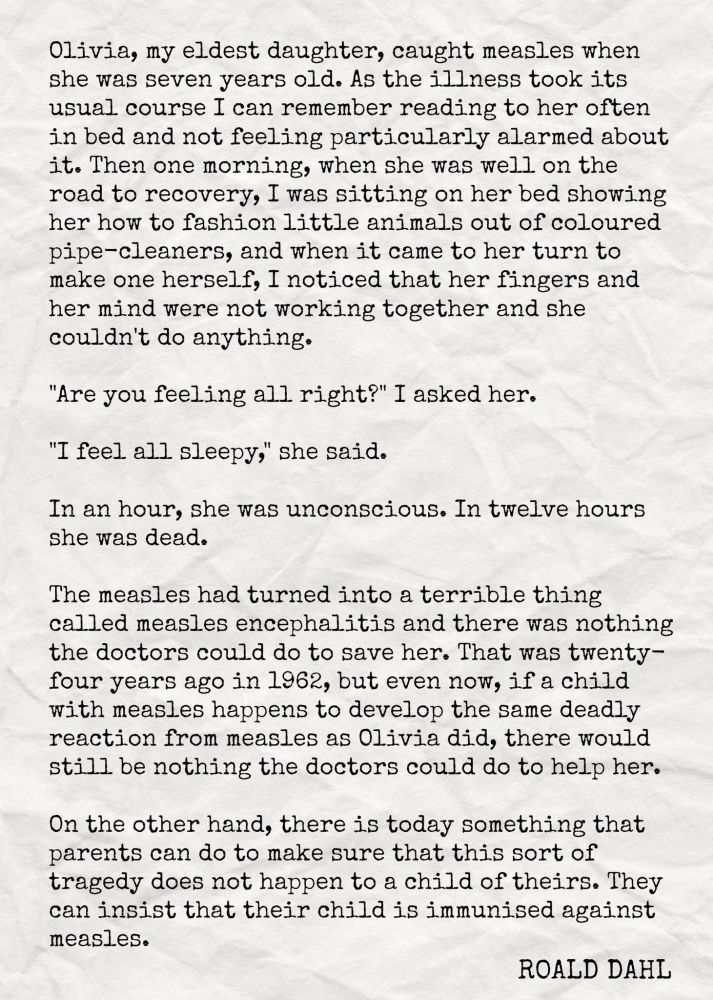 Olivia, my eldest daughter, caught measles when she was seven years old. As the illness took its usual course I can remember reading to her often in bed and not feeling particularly alarmed about it. Then one morning, when she was well on the road to recovery, I was sitting on her bed showing her how to fashion little animals out of coloured pipe-cleaners, and when it came to her turn to make one herself, I noticed that her fingers and her mind were not working together and she couldn't do anything.

"Are you feeling all right?" I asked her.

"I feel all sleepy," she said.

In an hour, she was unconscious. In twelve hours she was dead.

The measles had turned into a terrible thing called measles encephalitis and there was nothing the doctors could do to save her. That was twenty-four years ago in 1962, but even now, if a child with measles happens to develop the same deadly reaction from measles as Olivia did, there would still be nothing the doctors could do to help her.

On the other hand, there is today something that parents can do to make sure that this sort of tragedy does not happen to a child of theirs. They can insist that their child is immunised against measles.

ROALD DAHL